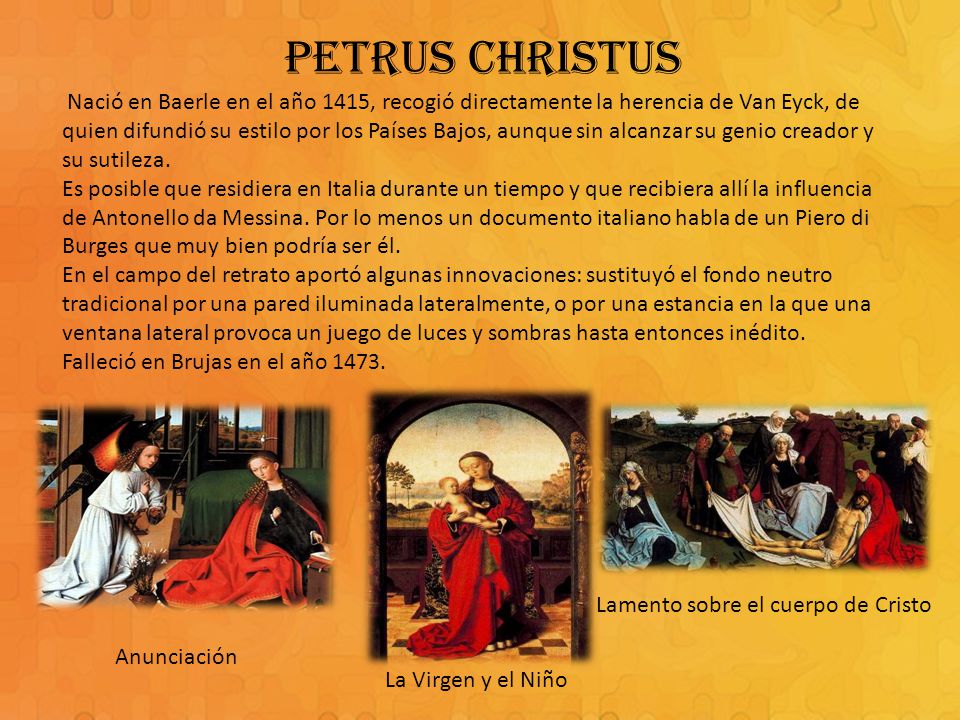 PETRUS CHRISTUS

Nació en Baerle en el año 1415, recogió directamente la herencia de Van Eyck, de quien difundió su estilo por los Países Bajos, aunque sin alcanzar su genio creador y su sutileza.
Es posible que residiera en Italia durante un tiempo y que recibiera allí la influencia de Antonello da Messina. Por lo menos un documento italiano habla de un Piero di Burges que muy bien podría ser él.
En el campo del retrato aportó algunas innovaciones: sustituyó el fondo neutro tradicional por una pared iluminada lateralmente, o por una estancia en la que una ventana lateral provoca un juego de luces y sombras hasta entonces inédito.
Falleció en Brujas en el año 1473.

Anunciación

La Virgen y el Niño

Lamento sobre el cuerpo de Cristo